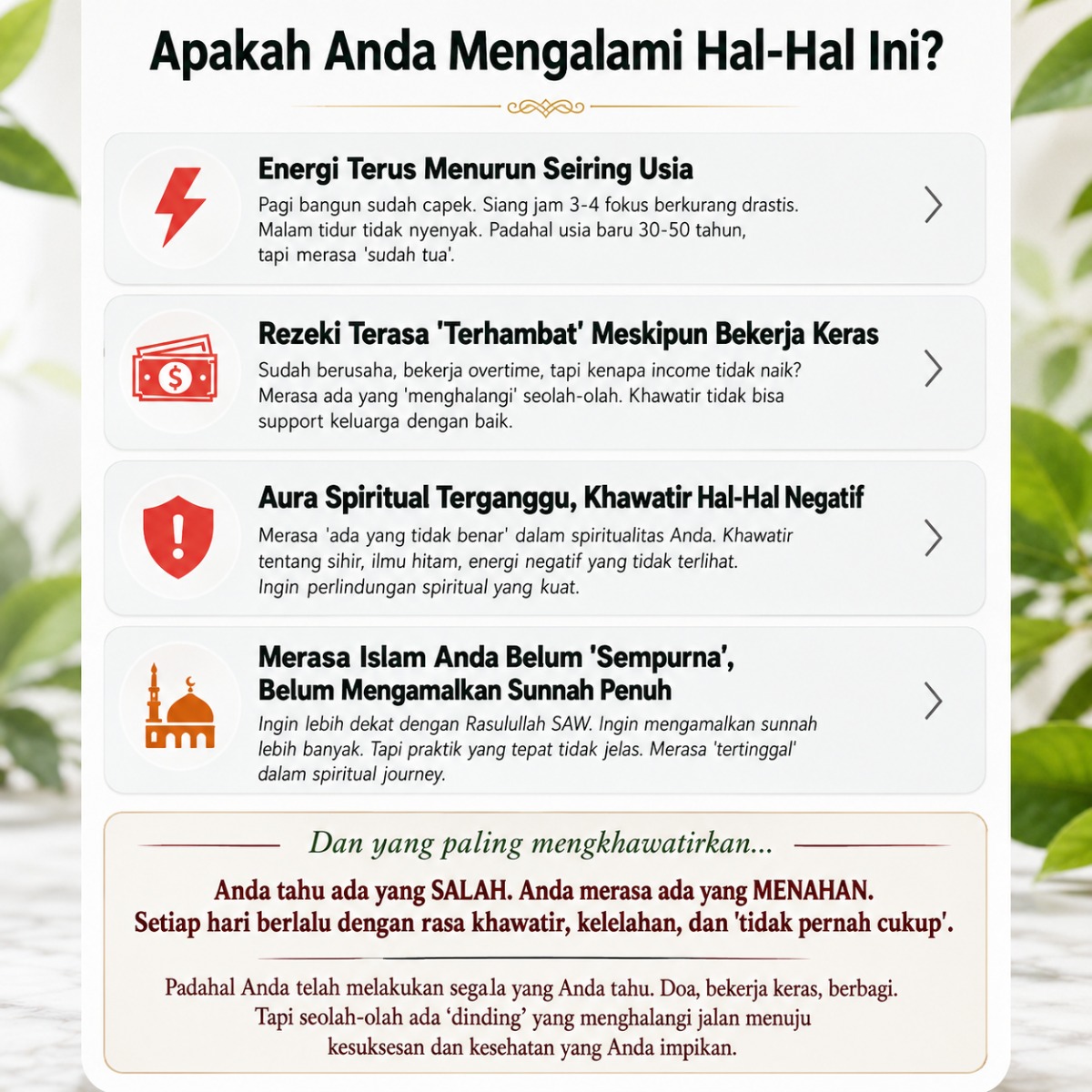 Apakah Anda Mengalami Hal-Hal Ini?

Energi Terus Menurun Seiring Usia

Pagi bangun sudah capek. Siang jam 3-4 fokus berkurang drastis. Malam tidur tidak nyenyak. Padahal usia baru 30-50 tahun, tapi merasa 'sudah tua'.

Rezeki Terasa 'Terhambat' Meskipun Bekerja Keras

Sudah berusaha, bekerja overtime, tapi kenapa income tidak naik? Merasa ada yang 'menghalangi' seolah-olah. Khawatir tidak bisa support keluarga dengan baik.

Aura Spiritual Terganggu, Khawatir Hal-Hal Negatif

Merasa 'ada yang tidak benar' dalam spiritualitas Anda. Khawatir tentang sihir, ilmu hitam, energi negatif yang tidak terlihat. Ingin perlindungan spiritual yang kuat.

Merasa Islam Anda Belum 'Sempurna', Belum Mengamalkan Sunnah Penuh

Ingin lebih dekat dengan Rasulullah SAW. Ingin mengamalkan sunnah lebih banyak. Tapi praktik yang tepat tidak jelas. Merasa 'tertinggal' dalam spiritual journey.

Dan yang paling mengkhawatirkan...

Anda tahu ada yang SALAH. Anda merasa ada yang MENAHAN.
Setiap hari berlalu dengan rasa khawatir, kelelahan, dan 'tidak pernah cukup'.

Padahal Anda telah melakukan segala yang Anda tahu. Doa, bekerja keras, berbagi. Tapi seolah-olah ada 'dinding' yang menghalangi jalan menuju kesuksesan dan kesehatan yang Anda impikan.